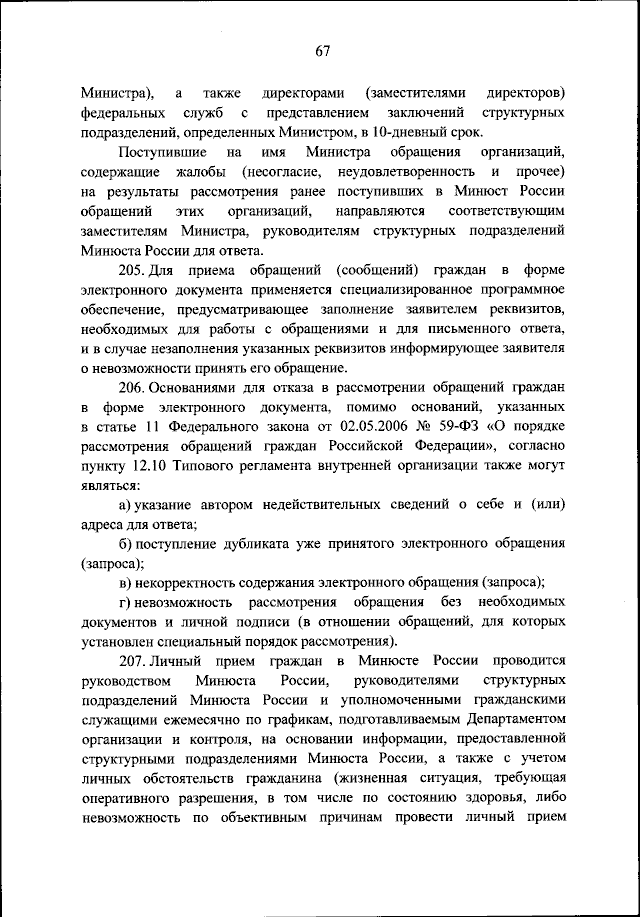 67

Министра), а также директорами (заместителями директоров) федеральных служб с представлением заключений структурных подразделений, определенных Министром, в 10-дневный срок.

Поступившие на имя Министра обращения организаций, содержащие жалобы (несогласие, неудовлетворенность и прочее) на результаты рассмотрения ранее поступивших в Минюст России обращений этих организаций, направляются соответствующим заместителям Министра, руководителям структурных подразделений Минюста России для ответа.

205. Для приема обращений (сообщений) граждан в форме электронного документа применяется специализированное программное обеспечение, предусматривающее заполнение заявителем реквизитов, необходимых для работы с обращениями и для письменного ответа, и в случае незаполнения указанных реквизитов информирующее заявителя о невозможности принять его обращение.

206. Основаниями для отказа в рассмотрении обращений граждан в форме электронного документа, помимо оснований, указанных в статье 11 Федерального закона от 02.05.2006 № 59-ФЗ «О порядке рассмотрения обращений граждан Российской Федерации», согласно пункту 12.10 Типового регламента внутренней организации также могут являться:

а) указание автором недействительных сведений о себе и (или) адреса для ответа;

б) поступление дубликата уже принятого электронного обращения (запроса);

в) некорректность содержания электронного обращения (запроса);

г) невозможность рассмотрения обращения без необходимых документов и личной подписи (в отношении обращений, для которых установлен специальный порядок рассмотрения).

207. Личный прием граждан в Минюсте России проводится руководством Минюста России, руководителями структурных подразделений Минюста России и уполномоченными гражданскими служащими ежемесячно по графикам, подготавливаемым Департаментом организации и контроля, на основании информации, предоставленной структурными подразделениями Минюста России, а также с учетом личных обстоятельств гражданина (жизненная ситуация, требующая оперативного разрешения, в том числе по состоянию здоровья, либо невозможность по объективным причинам провести личный прием